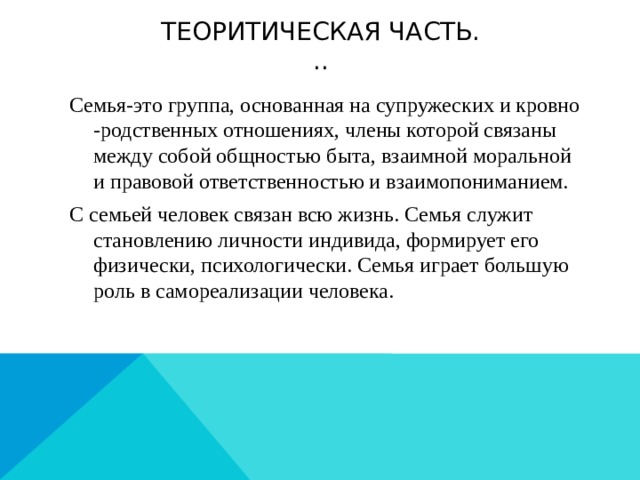 ТЕОРИТИЧЕСКАЯ ЧАСТЬ.
..

Семья-это группа, основанная на супружеских и кровно -родственных отношениях, члены которой связаны между собой общностью быта, взаимной моральной и правовой ответственностью и взаимопониманием.

С семьей человек связан всю жизнь. Семья служит становлению личности индивида, формирует его физически, психологически. Семья играет большую роль в самореализации человека.